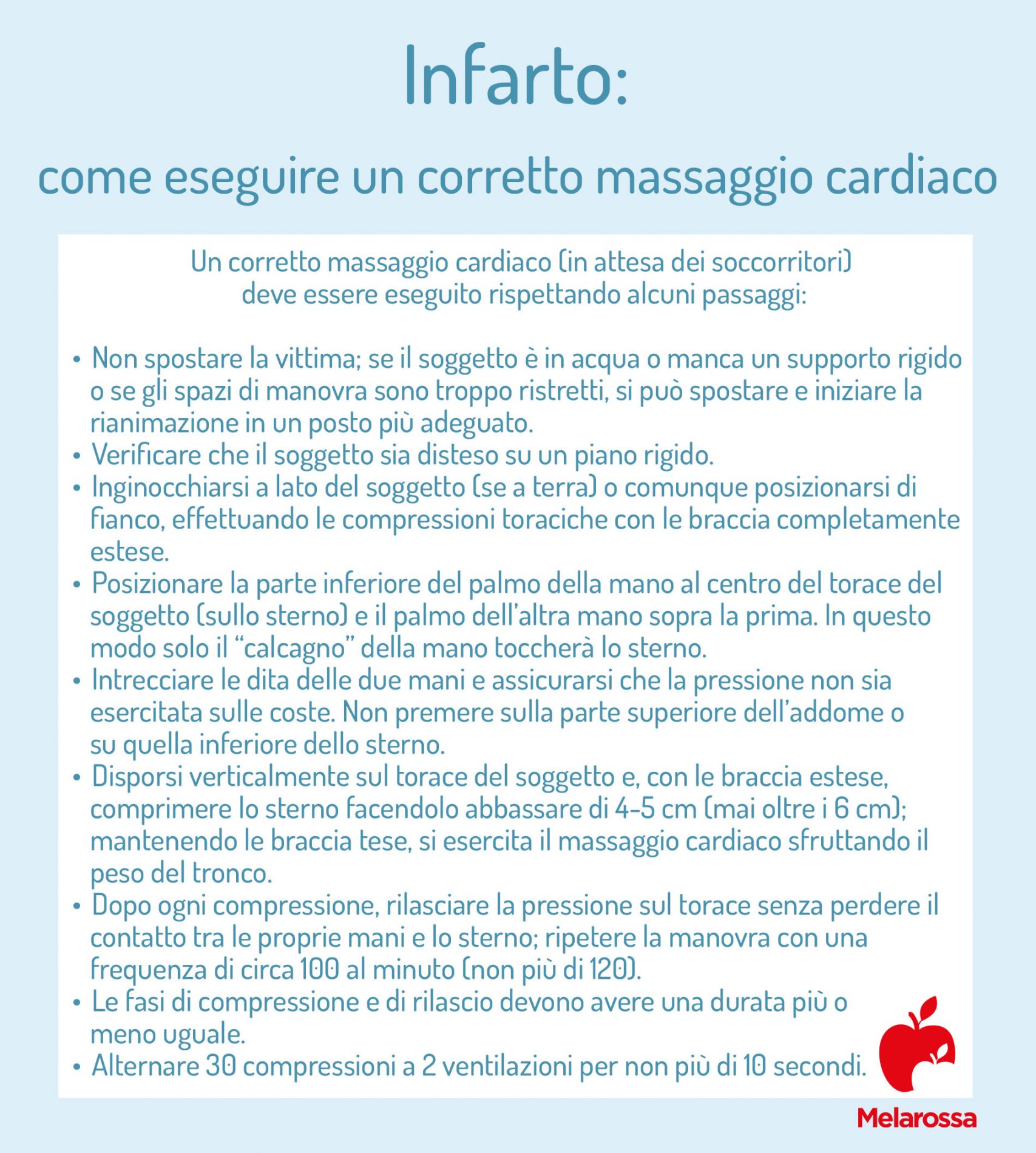 Infarto:

come eseguire un corretto massaggio cardiaco

Un corretto massaggio cardiaco (in attesa dei soccorritori) deve essere eseguito rispettando alcuni passaggi:

• Non spostare la vittima; se il soggetto è in acqua o manca un supporto rigido o se gli spazi di manovra sono troppo ristretti, si può spostare e iniziare la rianimazione in un posto più adeguato.
• Verificare che il soggetto sia disteso su un piano rigido.
• Inginocchiarsi a lato del soggetto (se a terra) o comunque posizionarsi di fianco, effettuando le compressioni toraciche con le braccia completamente estese.
• Posizionare la parte inferiore del palmo della mano al centro del torace del soggetto (sullo sterno) e il palmo dell'altra mano sopra la prima. In questo modo solo il "calcagno" della mano toccherà lo sterno.
• Intrecciare le dita delle due mani e assicurarsi che la pressione non sia esercitata sulle coste. Non premere sulla parte superiore dell'addome o su quella inferiore dello sterno.
• Disporsi verticalmente sul torace del soggetto e, con le braccia estese, comprimere lo sterno facendolo abbassare di 4-5 cm (mai oltre i 6 cm); mantenendo le braccia tese, si esercita il massaggio cardiaco sfruttando il peso del tronco.
• Dopo ogni compressione, rilasciare la pressione sul torace senza perdere il contatto tra le proprie mani e lo sterno; ripetere la manovra con una frequenza di circa 100 al minuto (non più di 120).
• Le fasi di compressione e di rilascio devono avere una durata più o meno uguale.
• Alternare 30 compressioni a 2 ventilazioni per non più di 10 secondi.

Melarossa